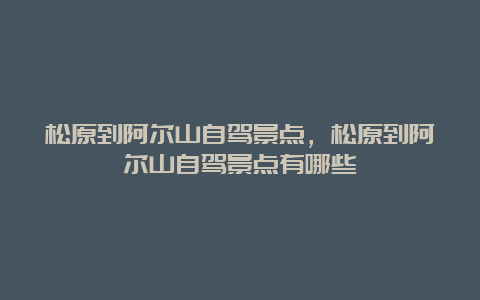 松原到阿尔山自驾景点，松原到阿尔山自驾景点有哪些